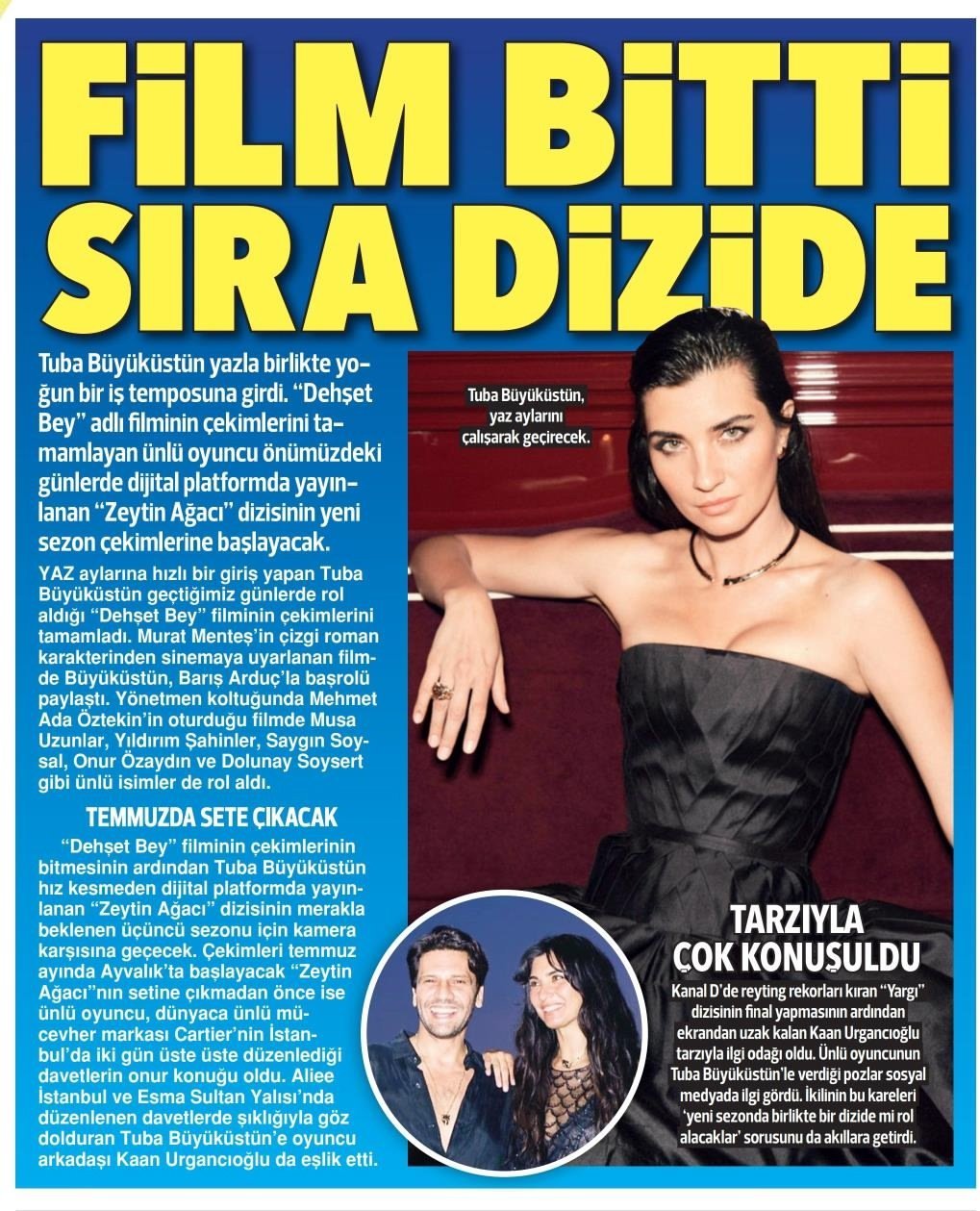 FİLM BİTTİ SIRA DİZİDE

Tuba Büyüküstün yazla birlikte yoğun bir iş temposuna girdi. "Dehşet Bey" adlı filminin çekimlerini tamamlayan ünlü oyuncu önümüzdeki günlerde dijital platformda yayınlanan "Zeytin Ağacı" dizisinin yeni sezon çekimlerine başlayacak.

YAZ aylarına hızlı bir giriş yapan Tuba Büyüküstün geçtiğimiz günlerde rol aldığı "Dehşet Bey" filminin çekimlerini tamamladı. Murat Menteş'in çizgi roman karakterinden sinemaya uyarlanan filmde Büyüküstün, Barış Arduç'la başrolü paylaştı. Yönetmen koltuğunda Mehmet Ada Öztekin'in oturduğu filmde Musa Uzunlar, Yıldırım Şahinler, Saygın Soysal, Onur Özaydın ve Dolunay Soysert gibi ünlü isimler de rol aldı.

TEMMUZDA SETE ÇIKACAK

"Dehşet Bey" filminin çekimlerinin bitmesinin ardından Tuba Büyüküstün hız kesmeden dijital platformda yayınlanan "Zeytin Ağacı" dizisinin merakla beklenen üçüncü sezonu için kamera karşısına geçecek. Çekimleri temmuz ayında Ayvalık'ta başlayacak "Zeytin Ağacı"nın setine çıkmadan önce ise ünlü oyuncu, dünyaca ünlü mücevher markası Cartier'nin İstanbul'da iki gün üste üste düzenlediği davetlerin onur konuğu oldu. Aliee İstanbul ve Esma Sultan Yalısı'nda düzenlenen davetlerde şıklığıyla göz dolduran Tuba Büyüküstün'e oyuncu arkadaşı Kaan Urgancıoğlu da eşlik etti.

Tuba Büyüküstün, yaz aylarını çalışarak geçirecek.

TARZIYLA ÇOK KONUŞULDU

Kanal D'de reyting rekorları kıran "Yargı" dizisinin final yapmasının ardından ekrandan uzak kalan Kaan Urgancıoğlu tarzıyla ilgi odağı oldu. Ünlü oyuncunun Tuba Büyüküstün'le verdiği pozlar sosyal medyada ilgi gördü. İkilinin bu kareleri 'yeni sezonda birlikte bir dizide mi rol alacaklar' sorusunu da akıllara getirdi.